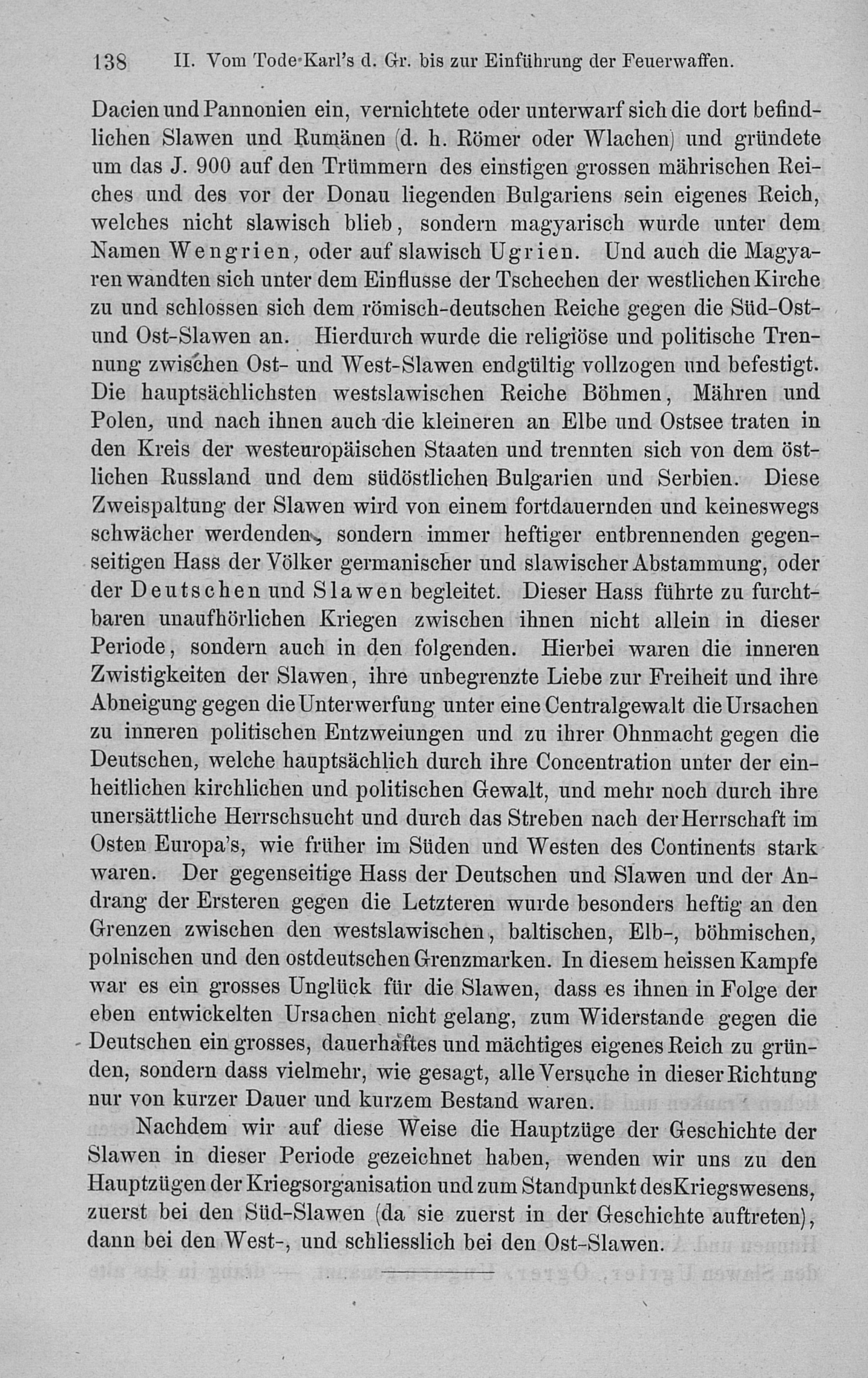 138 II. Vom Tode Karl's d. Gr. bis zur Einführung der Feuerwaffen.

Dacien und Pannonien ein, vernichtete oder unterwarf sich die dort befindlichen Slawen und Rumänen (d. h. Römer oder Wlachen) und gründete um das J. 900 auf den Trümmern des einstigen grossen mährischen Reiches und des vor der Donau liegenden Bulgariens sein eigenes Reich, welches nicht slawisch blieb, sondern magyarisch wurde unter dem Namen Wengrien, oder auf slawisch Ugrien. Und auch die Magyaren wandten sich unter dem Einflusse der Tschechen der westlichen Kirche zu und schlossen sich dem römisch-deutschen Reiche gegen die Süd-Ost- und Ost-Slawen an. Hierdurch wurde die religiöse und politische Trennung zwischen Ost- und West-Slawen endgültig vollzogen und befestigt. Die hauptsächlichsten westslawischen Reiche Böhmen, Mähren und Polen, und nach ihnen auch die kleineren an Elbe und Ostsee traten in den Kreis der westeuropäischen Staaten und trennten sich von dem östlichen Russland und dem südöstlichen Bulgarien und Serbien. Diese Zweispaltung der Slawen wird von einem fortdauernden und keineswegs schwächer werdenden, sondern immer heftiger entbrennenden gegenseitigen Hass der Völker germanischer und slawischer Abstammung, oder der Deutschen und Slawen begleitet. Dieser Hass führte zu furchtbaren unaufhörlichen Kriegen zwischen ihnen nicht allein in dieser Periode, sondern auch in den folgenden. Hierbei waren die inneren Zwistigkeiten der Slawen, ihre unbegrenzte Liebe zur Freiheit und ihre Abneigung gegen die Unterwerfung unter eine Centralgewalt die Ursachen zu inneren politischen Entzweiungen und zu ihrer Ohnmacht gegen die Deutschen, welche hauptsächlich durch ihre Concentration unter der einheitlichen kirchlichen und politischen Gewalt, und mehr noch durch ihre unersättliche Herrschsucht und durch das Streben nach der Herrschaft im Osten Europa's, wie früher im Süden und Westen des Continents stark waren. Der gegenseitige Hass der Deutschen und Slawen und der Andrang der Ersteren gegen die Letzteren wurde besonders heftig an den Grenzen zwischen den westslawischen, baltischen, Elb-, böhmischen, polnischen und den ostdeutschen Grenzmarken. In diesem heissen Kampfe war es ein grosses Unglück für die Slawen, dass es ihnen in Folge der eben entwickelten Ursachen nicht gelang, zum Widerstande gegen die Deutschen ein grosses, dauerhaftes und mächtiges eigenes Reich zu gründen, sondern dass vielmehr, wie gesagt, alle Versuche in dieser Richtung nur von kurzer Dauer und kurzem Bestand waren.

Nachdem wir auf diese Weise die Hauptzüge der Geschichte der Slawen in dieser Periode gezeichnet haben, wenden wir uns zu den Hauptzügen der Kriegsorganisation und zum Standpunkt des Kriegswesens, zuerst bei den Süd-Slawen (da sie zuerst in der Geschichte auftreten), dann bei den West-, und schliesslich bei den Ost-Slawen.